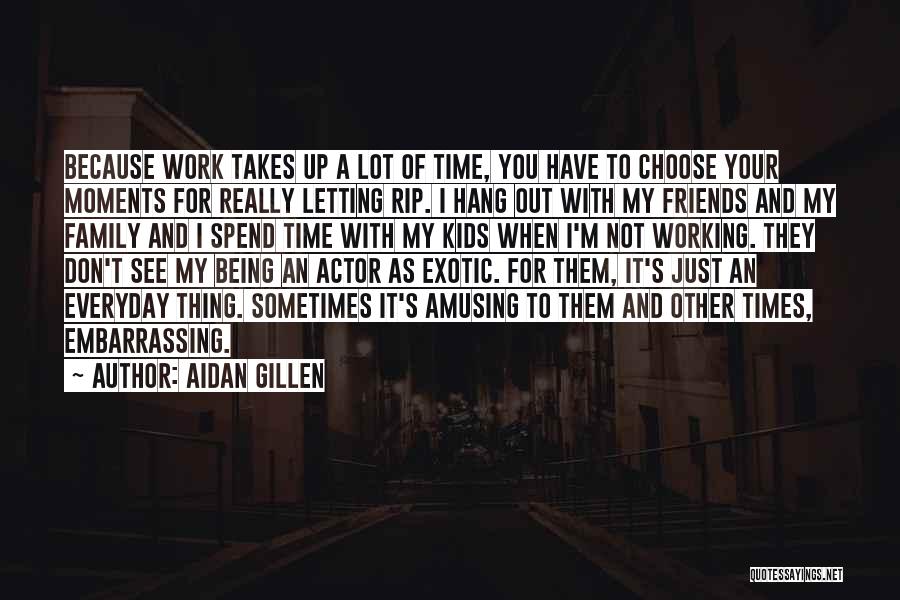 BECAUSE WORK TAKES UP A LOT OF TIME, YOU HAVE TO CHOOSE YOUR MOMENTS FOR REALLY LETTING RIP. I HANG OUT WITH MY FRIENDS AND MY FAMILY AND I SPEND TIME WITH MY KIDS WHEN I'M NOT WORKING. THEY DON'T SEE MY BEING AN ACTOR AS EXOTIC. FOR THEM, IT'S JUST AN EVERYDAY THING. SOMETIMES IT'S AMUSING TO THEM AND OTHER TIMES, EMBARRASSING.

~ AUTHOR: AIDAN GILLEN

QUOTESSAYINGS.NET